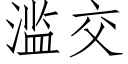 滥交